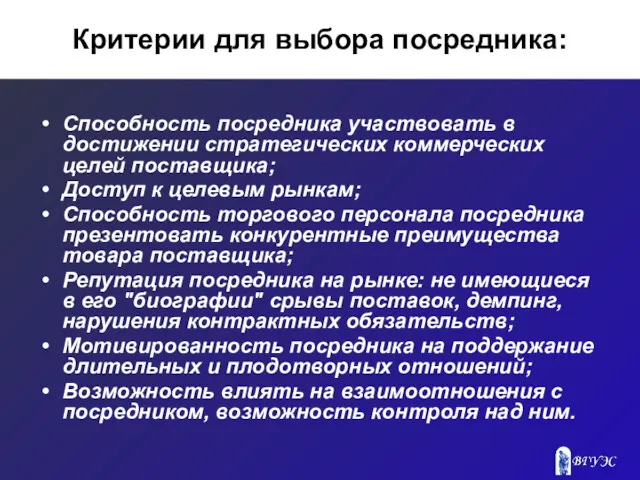 Критерии для выбора посредника:

• Способность посредника участвовать в достижении стратегических коммерческих целей поставщика;
• Доступ к целевым рынкам;
• Способность торгового персонала посредника презентовать конкурентные преимущества товара поставщика;
• Репутация посредника на рынке: не имеющиеся в его "биографии" срывы поставок, демпинг, нарушения контрактных обязательств;
• Мотивированность посредника на поддержание длительных и плодотворных отношений;
• Возможность влиять на взаимоотношения с посредником, возможность контроля над ним.

ВГУЭС